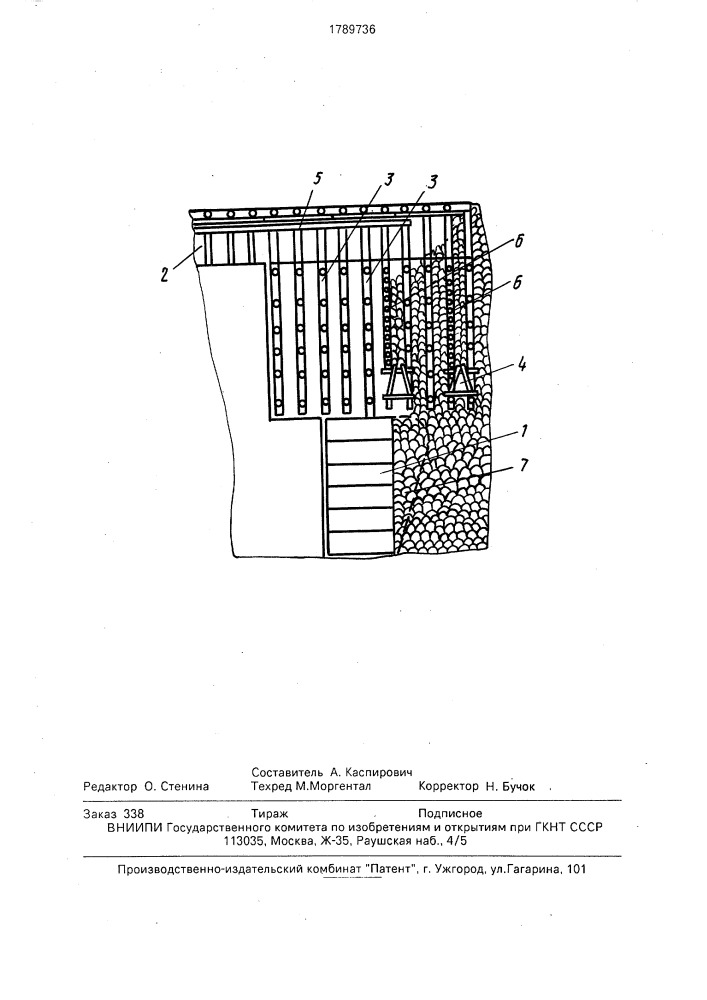 1789736

5
3
3
2
6
6
4
1
7

Составитель А. Каспирович
Редактор О. Стенина Техред М.Моргентал Корректор Н. Бучок

Заказ 338 Тираж Подписное
ВНИИПИ Государственного комитета по изобретениям и открытиям при ГКНТ СССР
113035, Москва, Ж-35, Раушская наб., 4/5

Производственно-издательский комбинат "Патент", г. Ужгород, ул.Гагарина, 101